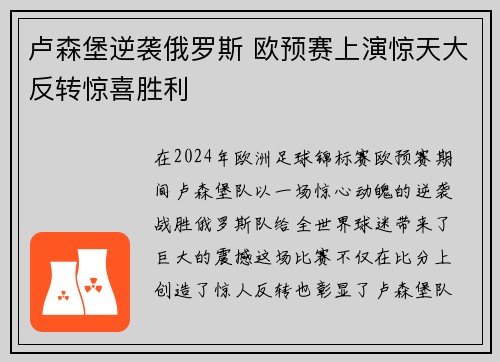 卢森堡逆袭俄罗斯 欧预赛上演惊天大反转惊喜胜利

在2024年欧洲足球锦标赛欧预赛期间卢森堡队以一场惊心动魄的逆袭战胜俄罗斯队给全世界球迷带来了巨大的震撼这场比赛不仅在比分上创造了惊人反转也彰显了卢森堡队